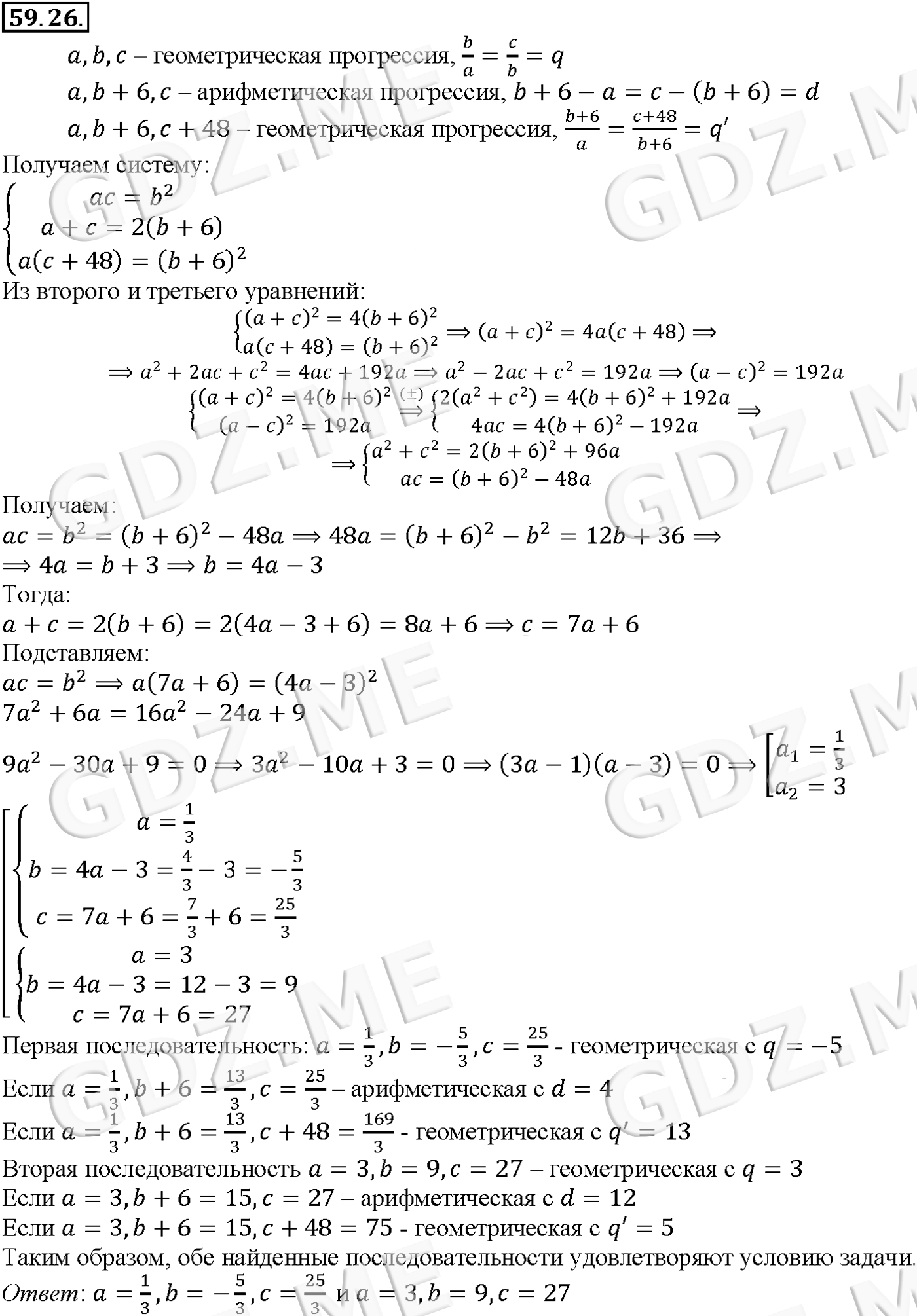 59.26.

$a, b, c$ – геометрическая прогрессия, $\frac{b}{a} = \frac{c}{b} = q$

$a, b+6, c$ – арифметическая прогрессия, $b + 6 - a = c - (b+6) = d$

$a, b+6, c+48$ – геометрическая прогрессия, $\frac{b+6}{a} = \frac{c+48}{b+6} = q'$

Получаем систему:

$\begin{cases} ac = b^2 \\ a + c = 2(b+6) \\ a(c+48) = (b+6)^2 \end{cases}$

Из второго и третьего уравнений:

$\begin{cases} (a+c)^2 = 4(b+6)^2 \\ a(c+48) = (b+6)^2 \end{cases} \Rightarrow (a+c)^2 = 4a(c+48) \Rightarrow$

$\Rightarrow a^2 + 2ac + c^2 = 4ac + 192a \Rightarrow a^2 - 2ac + c^2 = 192a \Rightarrow (a-c)^2 = 192a$

$\begin{cases} (a+c)^2 = 4(b+6)^2 \\ (a-c)^2 = 192a \end{cases} \overset{(\pm)}{\Rightarrow} \begin{cases} 2(a^2+c^2) = 4(b+6)^2 + 192a \\ 4ac = 4(b+6)^2 - 192a \end{cases} \Rightarrow$

$\Rightarrow \begin{cases} a^2 + c^2 = 2(b+6)^2 + 96a \\ ac = (b+6)^2 - 48a \end{cases}$

Получаем:

$ac = b^2 = (b+6)^2 - 48a \Rightarrow 48a = (b+6)^2 - b^2 = 12b + 36 \Rightarrow$

$\Rightarrow 4a = b + 3 \Rightarrow b = 4a - 3$

Тогда:

$a + c = 2(b+6) = 2(4a - 3 + 6) = 8a + 6 \Rightarrow c = 7a + 6$

Подставляем:

$ac = b^2 \Rightarrow a(7a+6) = (4a-3)^2$

$7a^2 + 6a = 16a^2 - 24a + 9$

$9a^2 - 30a + 9 = 0 \Rightarrow 3a^2 - 10a + 3 = 0 \Rightarrow (3a-1)(a-3) = 0 \Rightarrow \left[\begin{array}{l} a_1 = \frac{1}{3} \\ a_2 = 3 \end{array}\right.$

$\left[\begin{array}{l} \begin{cases} a = \frac{1}{3} \\ b = 4a - 3 = \frac{4}{3} - 3 = -\frac{5}{3} \\ c = 7a + 6 = \frac{7}{3} + 6 = \frac{25}{3} \end{cases} \\ \begin{cases} a = 3 \\ b = 4a - 3 = 12 - 3 = 9 \\ c = 7a + 6 = 27 \end{cases} \end{array}\right.$

Первая последовательность: $a = \frac{1}{3}, b = -\frac{5}{3}, c = \frac{25}{3}$ - геометрическая с $q = -5$

Если $a = \frac{1}{3}, b + 6 = \frac{13}{3}, c = \frac{25}{3}$ – арифметическая с $d = 4$

Если $a = \frac{1}{3}, b + 6 = \frac{13}{3}, c + 48 = \frac{169}{3}$ - геометрическая с $q' = 13$

Вторая последовательность $a = 3, b = 9, c = 27$ – геометрическая с $q = 3$

Если $a = 3, b + 6 = 15, c = 27$ – арифметическая с $d = 12$

Если $a = 3, b + 6 = 15, c + 48 = 75$ - геометрическая с $q' = 5$

Таким образом, обе найденные последовательности удовлетворяют условию задачи.

Ответ: $a = \frac{1}{3}, b = -\frac{5}{3}, c = \frac{25}{3}$ и $a = 3, b = 9, c = 27$

GDZ.ME